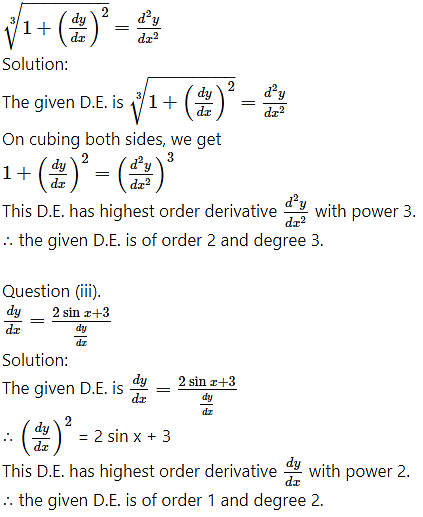 $\sqrt[3]{1+\left(\frac{dy}{dx}\right)^2}=\frac{d^2y}{dx^2}$

Solution:

The given D.E. is $\sqrt[3]{1+\left(\frac{dy}{dx}\right)^2}=\frac{d^2y}{dx^2}$

On cubing both sides, we get

$1+\left(\frac{dy}{dx}\right)^2=\left(\frac{d^2y}{dx^2}\right)^3$

This D.E. has highest order derivative $\frac{d^2y}{dx^2}$ with power 3.

∴ the given D.E. is of order 2 and degree 3.

Question (iii).

$\frac{dy}{dx}=\frac{2\sin x+3}{\frac{dy}{dx}}$

Solution:

The given D.E. is $\frac{dy}{dx}=\frac{2\sin x+3}{\frac{dy}{dx}}$

∴ $\left(\frac{dy}{dx}\right)^2$ = 2 sin x + 3

This D.E. has highest order derivative $\frac{dy}{dx}$ with power 2.

∴ the given D.E. is of order 1 and degree 2.